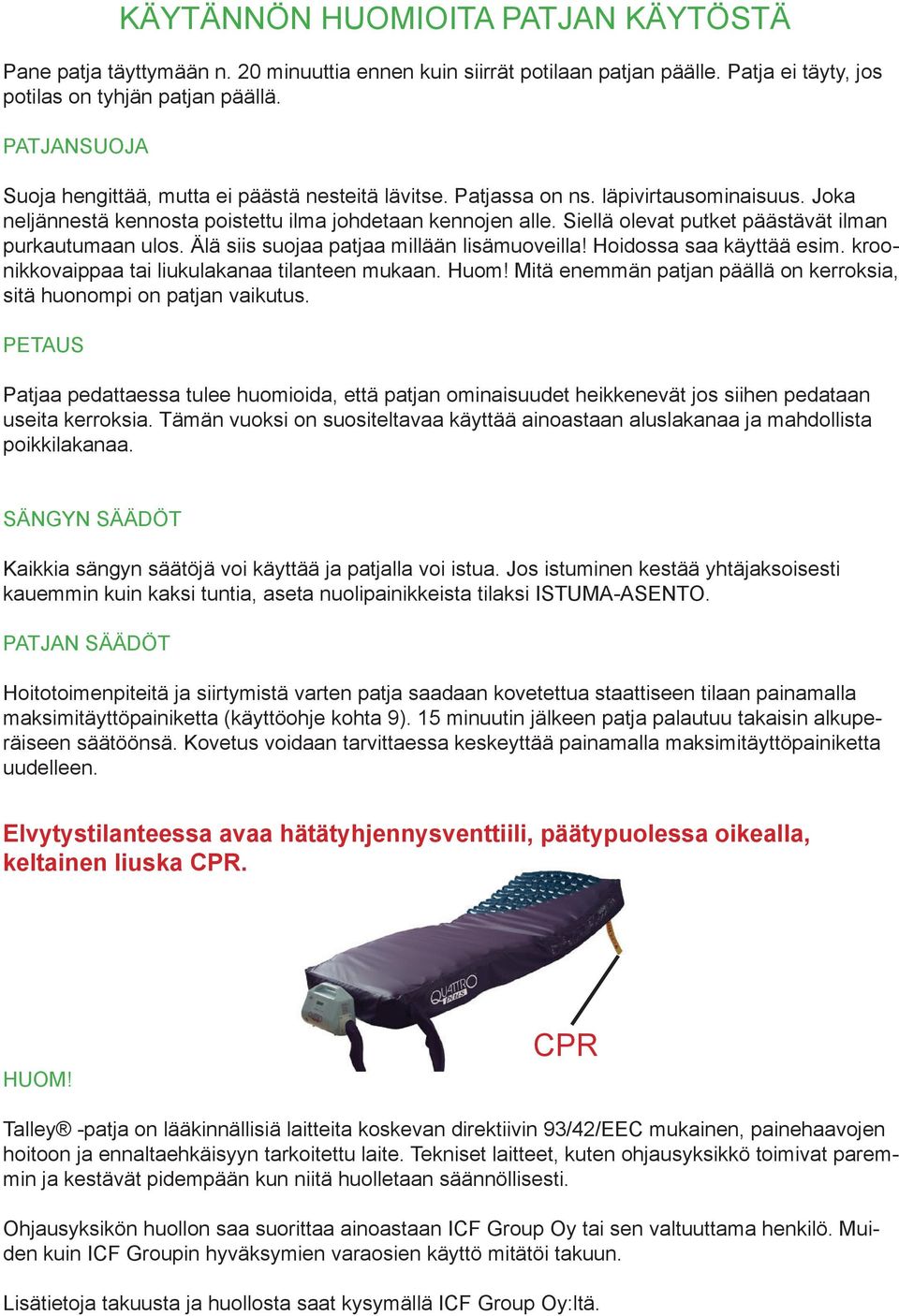 KÄYTÄNNÖN HUOMIOITA PATJAN KÄYTÖSTÄ

Pane patja täyttymään n. 20 minuuttia ennen kuin siirrät potilaan patjan päälle. Patja ei täyty, jos potilas on tyhjän patjan päällä.

PATJANSUOJA

Suoja hengittää, mutta ei päästä nesteitä lävitse. Patjassa on ns. läpivirtausominaisuus. Joka neljännestä kennosta poistettu ilma johdetaan kennojen alle. Siellä olevat putket päästävät ilman purkautumaan ulos. Älä siis suojaa patjaa millään lisämuoveilla! Hoidossa saa käyttää esim. kroonikkovaippaa tai liukulakanaa tilanteen mukaan. Huom! Mitä enemmän patjan päällä on kerroksia, sitä huonompi on patjan vaikutus.

PETAUS

Patjaa pedattaessa tulee huomioida, että patjan ominaisuudet heikkenevät jos siihen pedataan useita kerroksia. Tämän vuoksi on suositeltavaa käyttää ainoastaan aluslakanaa ja mahdollista poikkilakanaa.

SÄNGYN SÄÄDÖT

Kaikkia sängyn säätöjä voi käyttää ja patjalla voi istua. Jos istuminen kestää yhtäjaksoisesti kauemmin kuin kaksi tuntia, aseta nuolipainikkeista tilaksi ISTUMA-ASENTO.

PATJAN SÄÄDÖT

Hoitotoimenpiteitä ja siirtymistä varten patja saadaan kovetettua staattiseen tilaan painamalla maksimitäyttöpainiketta (käyttöohje kohta 9). 15 minuutin jälkeen patja palautuu takaisin alkuperäiseen säätöönsä. Kovetus voidaan tarvittaessa keskeyttää painamalla maksimitäyttöpainiketta uudelleen.

Elvytystilanteessa avaa hätätyhjennysventtiili, päätypuolessa oikealla, keltainen liuska CPR.

QUATTRO PLUS

CPR

HUOM!

Talley® -patja on lääkinnällisiä laitteita koskevan direktiivin 93/42/EEC mukainen, painehaavojen hoitoon ja ennaltaehkäisyyn tarkoitettu laite. Tekniset laitteet, kuten ohjausyksikkö toimivat paremmin ja kestävät pidempään kun niitä huolletaan säännöllisesti.

Ohjausyksikön huollon saa suorittaa ainoastaan ICF Group Oy tai sen valtuuttama henkilö. Muiden kuin ICF Groupin hyväksymien varaosien käyttö mitätöi takuun.

Lisätietoja takuusta ja huollosta saat kysymällä ICF Group Oy:ltä.